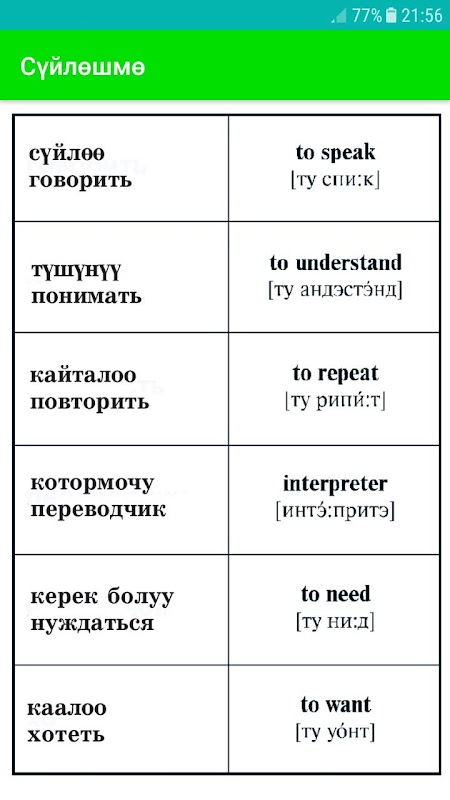 77% 21:56

Сүйлөшмө

| | |
|---|---|
| сүйлөө говорить | to speak [ту спи:к] |
| түшүнүү понимать | to understand [ту андэстэ́нд] |
| кайталоо повторить | to repeat [ту рипи́:т] |
| котормочу переводчик | interpreter [интэ́:притэ] |
| керек болуу нуждаться | to need [ту ни:д] |
| каалоо хотеть | to want [ту уо́нт] |